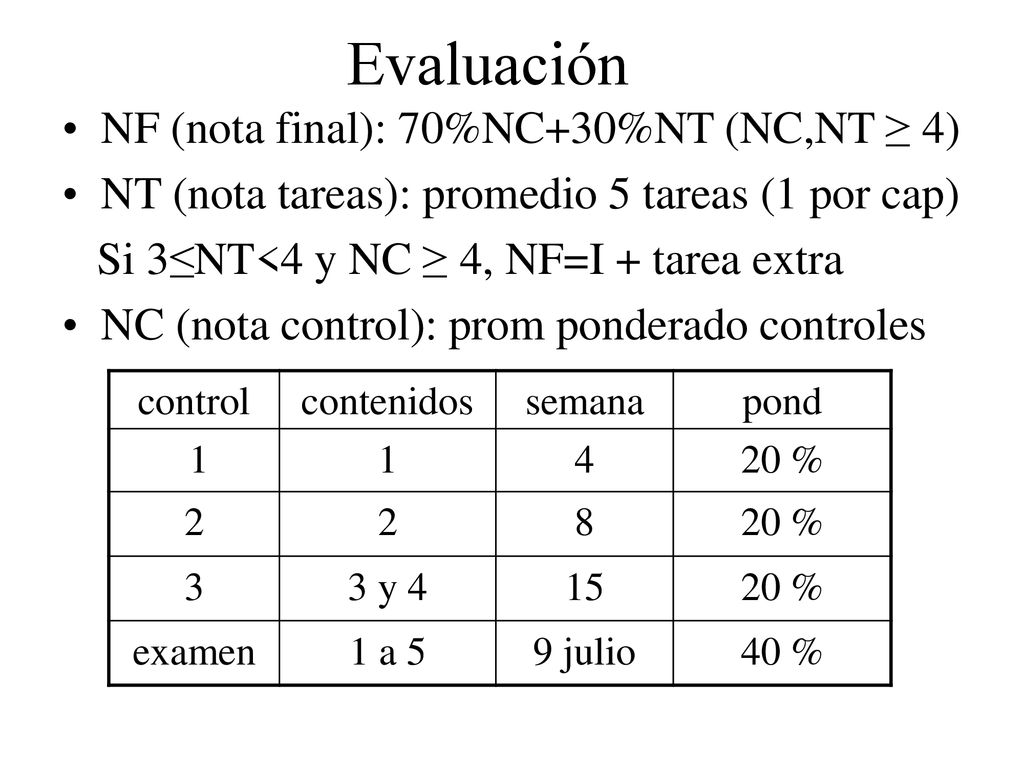 Evaluación

• NF (nota final): 70%NC+30%NT (NC,NT ≥ 4)
• NT (nota tareas): promedio 5 tareas (1 por cap)
Si 3≤NT<4 y NC ≥ 4, NF=I + tarea extra
• NC (nota control): prom ponderado controles

| control | contenidos | semana | pond |
|---|---|---|---|
| 1 | 1 | 4 | 20 % |
| 2 | 2 | 8 | 20 % |
| 3 | 3 y 4 | 15 | 20 % |
| examen | 1 a 5 | 9 julio | 40 % |